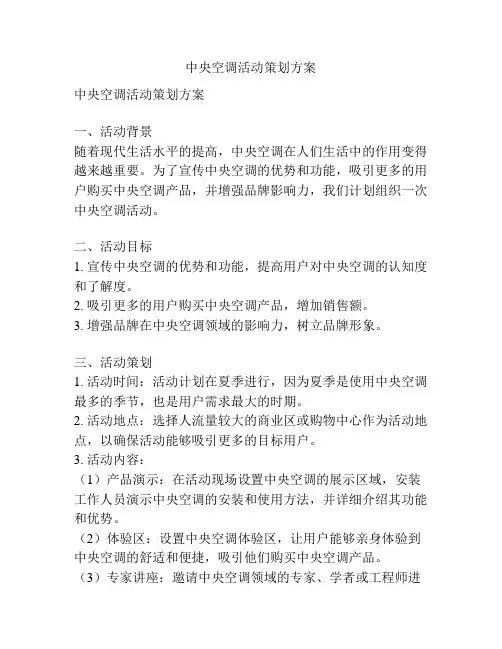 中央空调活动策划方案

中央空调活动策划方案

一、活动背景
随着现代生活水平的提高，中央空调在人们生活中的作用变得越来越重要。为了宣传中央空调的优势和功能，吸引更多的用户购买中央空调产品，并增强品牌影响力，我们计划组织一次中央空调活动。

二、活动目标
1. 宣传中央空调的优势和功能，提高用户对中央空调的认知度和了解度。
2. 吸引更多的用户购买中央空调产品，增加销售额。
3. 增强品牌在中央空调领域的影响力，树立品牌形象。

三、活动策划
1. 活动时间：活动计划在夏季进行，因为夏季是使用中央空调最多的季节，也是用户需求最大的时期。
2. 活动地点：选择人流量较大的商业区或购物中心作为活动地点，以确保活动能够吸引更多的目标用户。
3. 活动内容：
（1）产品演示：在活动现场设置中央空调的展示区域，安装工作人员演示中央空调的安装和使用方法，并详细介绍其功能和优势。
（2）体验区：设置中央空调体验区，让用户能够亲身体验到中央空调的舒适和便捷，吸引他们购买中央空调产品。
（3）专家讲座：邀请中央空调领域的专家、学者或工程师进